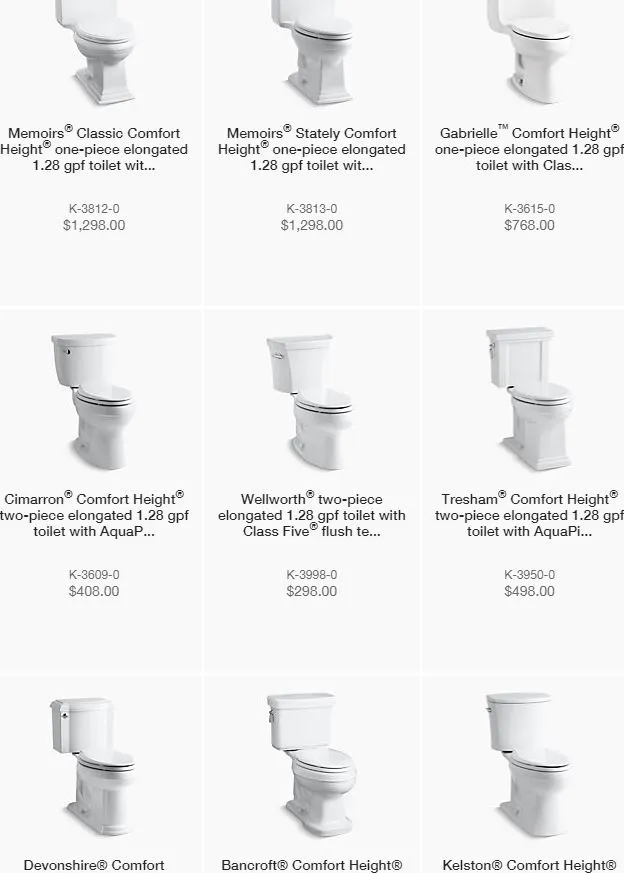 Memoirs® Classic Comfort Height® one-piece elongated 1.28 gpf toilet wit...

K-3812-0
$1,298.00

Memoirs® Stately Comfort Height® one-piece elongated 1.28 gpf toilet wit...

K-3813-0
$1,298.00

Gabrielle™ Comfort Height® one-piece elongated 1.28 gpf toilet with Clas...

K-3615-0
$768.00

Cimarron® Comfort Height® two-piece elongated 1.28 gpf toilet with AquaP...

K-3609-0
$408.00

Wellworth® two-piece elongated 1.28 gpf toilet with Class Five® flush te...

K-3998-0
$298.00

Tresham® Comfort Height® two-piece elongated 1.28 gpf toilet with AquaPi...

K-3950-0
$498.00

Devonshire® Comfort

Bancroft® Comfort Height®

Kelston® Comfort Height®